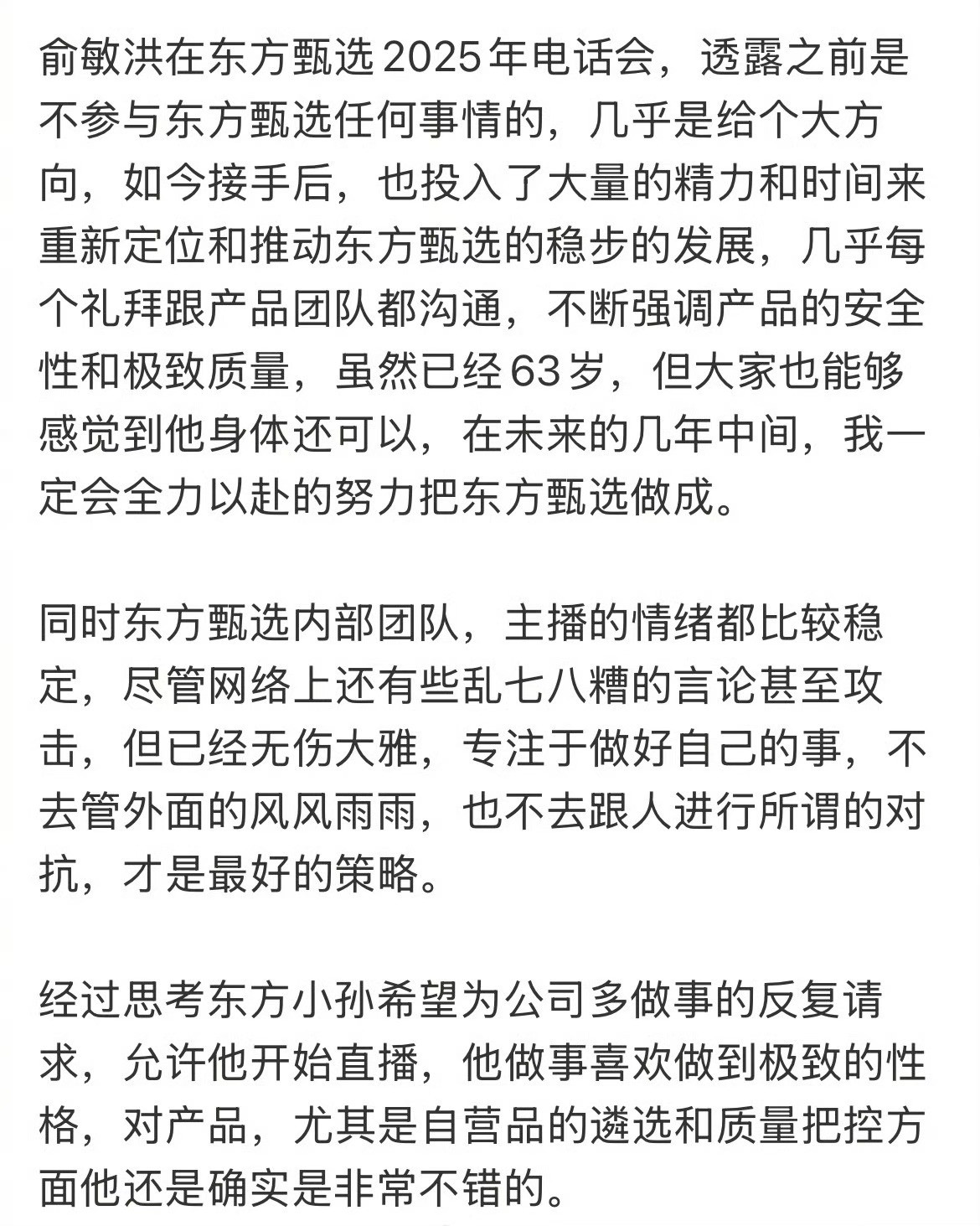 俞敏洪在东方甄选2025年电话会，透露之前是不参与东方甄选任何事情的，几乎是给个大方向，如今接手后，也投入了大量的精力和时间来重新定位和推动东方甄选的稳步的发展，几乎每个礼拜跟产品团队都沟通，不断强调产品的安全性和极致质量，虽然已经63岁，但大家也能够感觉到他身体还可以，在未来的几年中间，我一定会全力以赴的努力把东方甄选做成。

同时东方甄选内部团队，主播的情绪都比较稳定，尽管网络上还有些乱七八糟的言论甚至攻击，但已经无伤大雅，专注于做好自己的事，不去管外面的风风雨雨，也不去跟人进行所谓的对抗，才是最好的策略。

经过思考东方小孙希望为公司多做事的反复请求，允许他开始直播，他做事喜欢做到极致的性格，对产品，尤其是自营品的遴选和质量把控方面他还是确实是非常不错的。